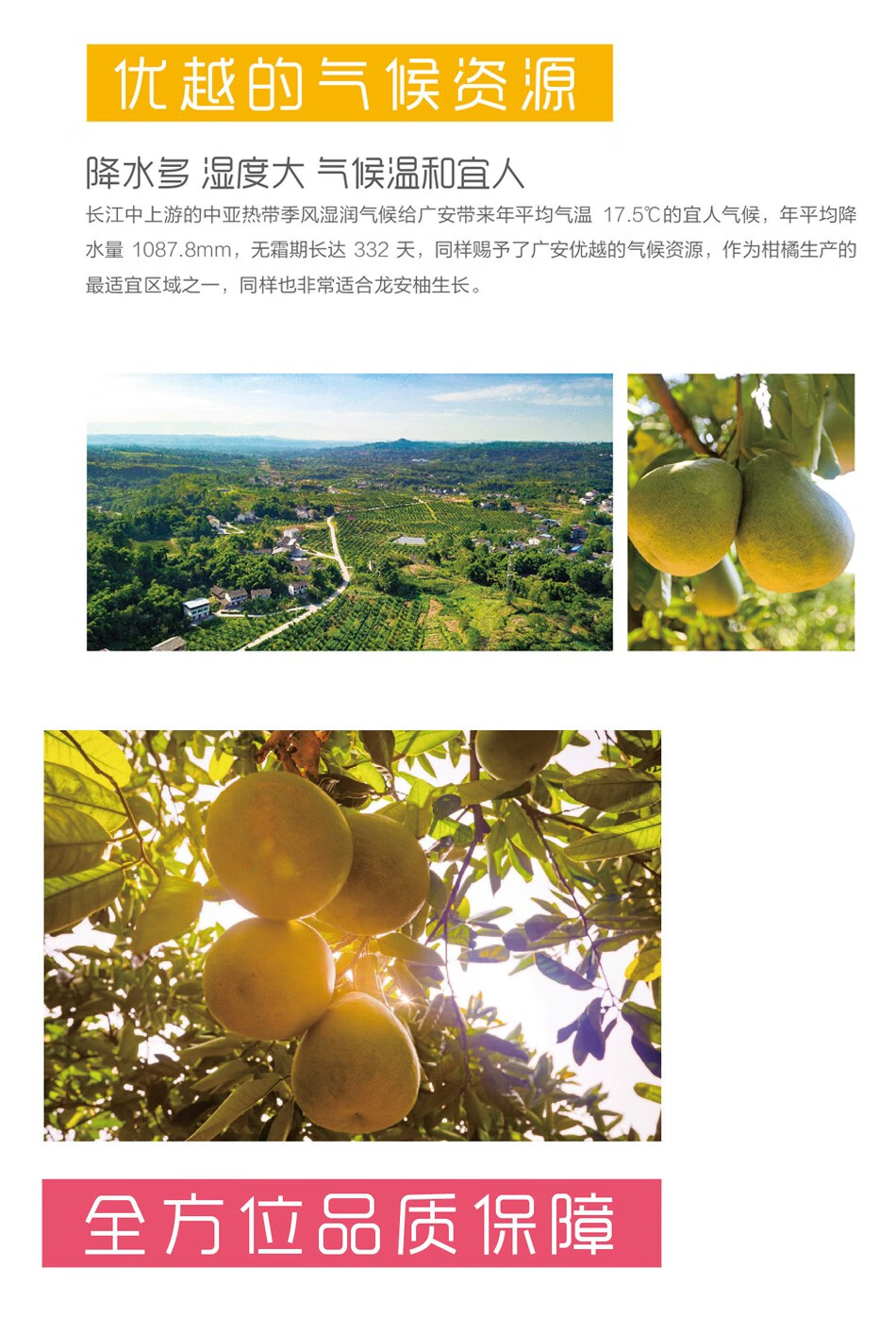 优越的气候资源

降水多 湿度大 气候温和宜人

长江中上游的中亚热带季风湿润气候给广安带来年平均气温17.5℃的宜人气候，年平均降水量1087.8mm，无霜期长达332天，同样赐予了广安优越的气候资源，作为柑橘生产的最适宜区域之一，同样也非常适合龙安柚生长。

全方位品质保障